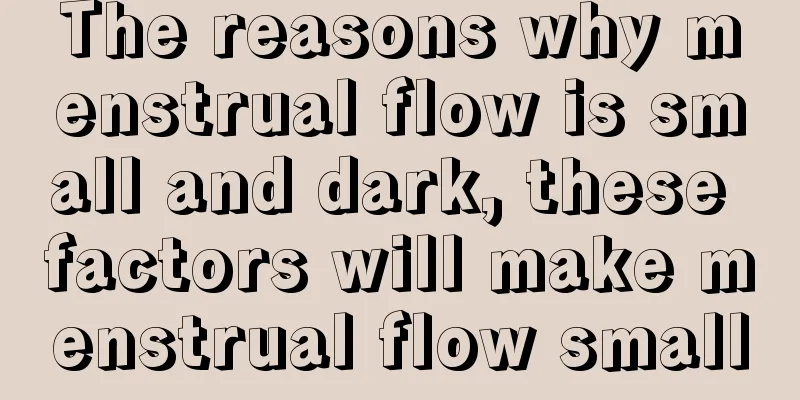 The reasons why menstrual flow is small and dark, these factors will make menstrual flow small